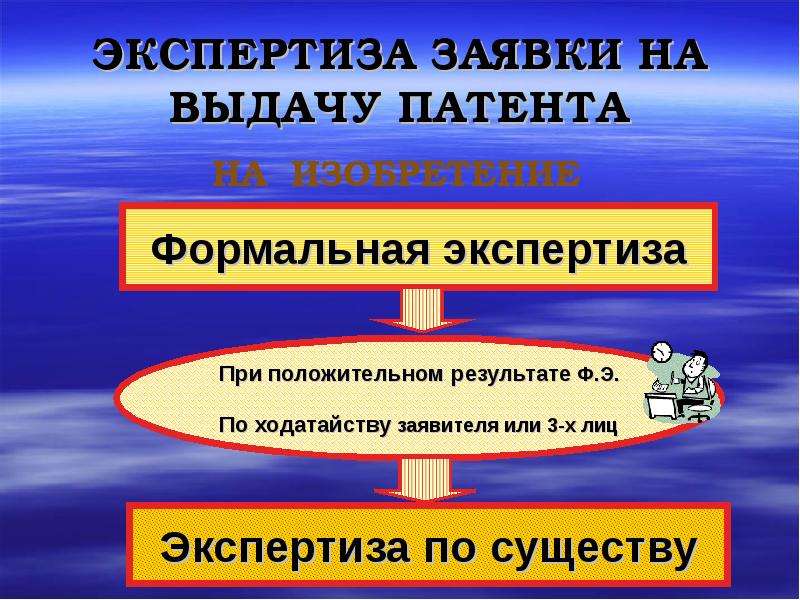 ЭКСПЕРТИЗА ЗАЯВКИ НА ВЫДАЧУ ПАТЕНТА

НА ИЗОБРЕТЕНИЕ

Формальная экспертиза

При положительном результате Ф.Э.

По ходатайству заявителя или 3-х лиц

Экспертиза по существу